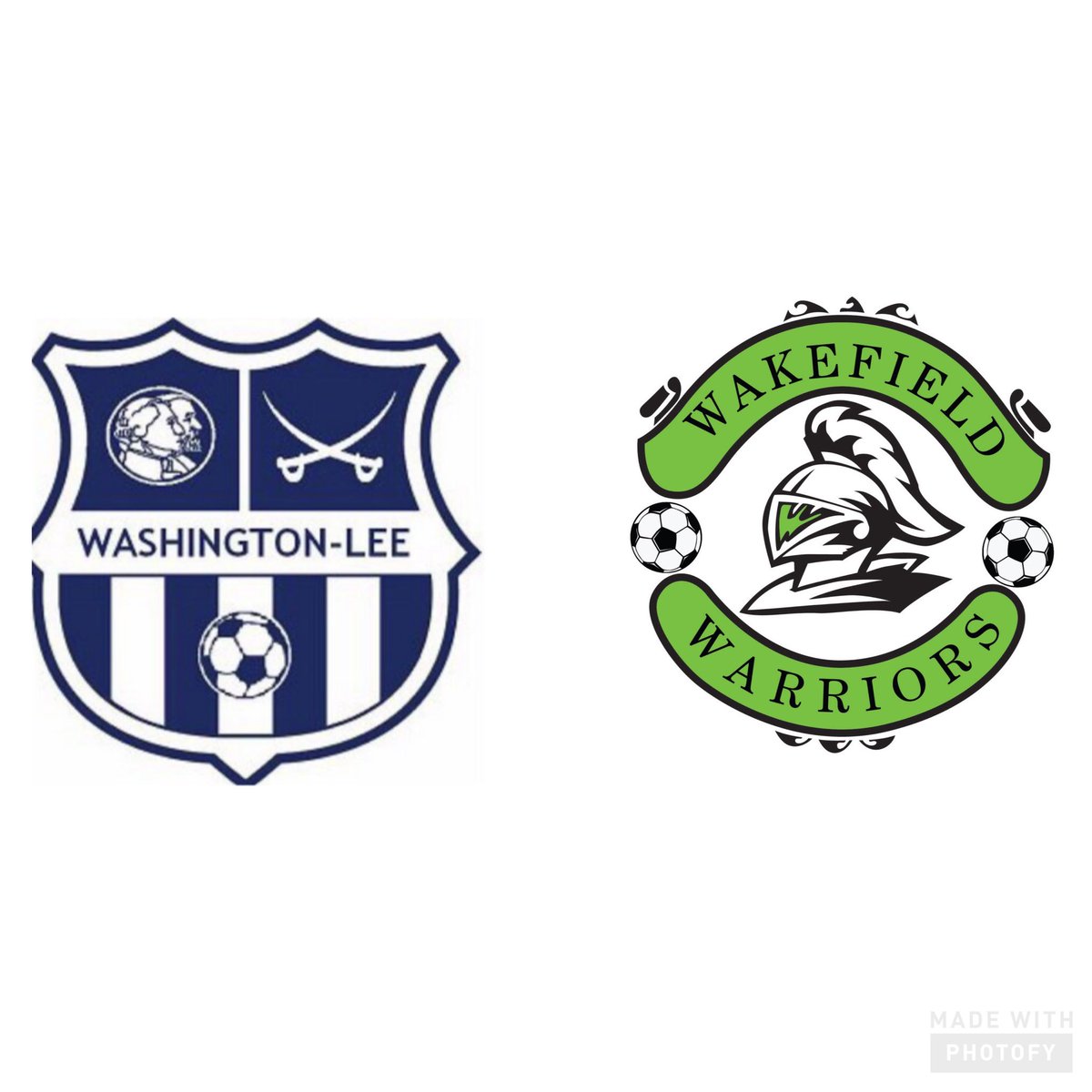 WASHINGTON-LEE

WAKEFIELD

WARRIORS

MADE WITH
PHOTOFY